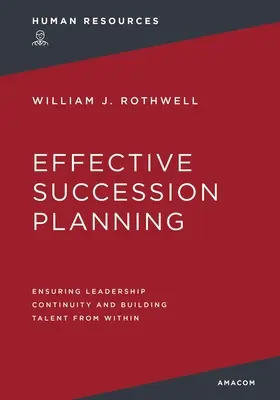 HUMAN RESOURCES

WILLIAM J. ROTHWELL

EFFECTIVE SUCCESSION PLANNING

ENSURING LEADERSHIP CONTINUITY AND BUILDING TALENT FROM WITHIN

AMACOM